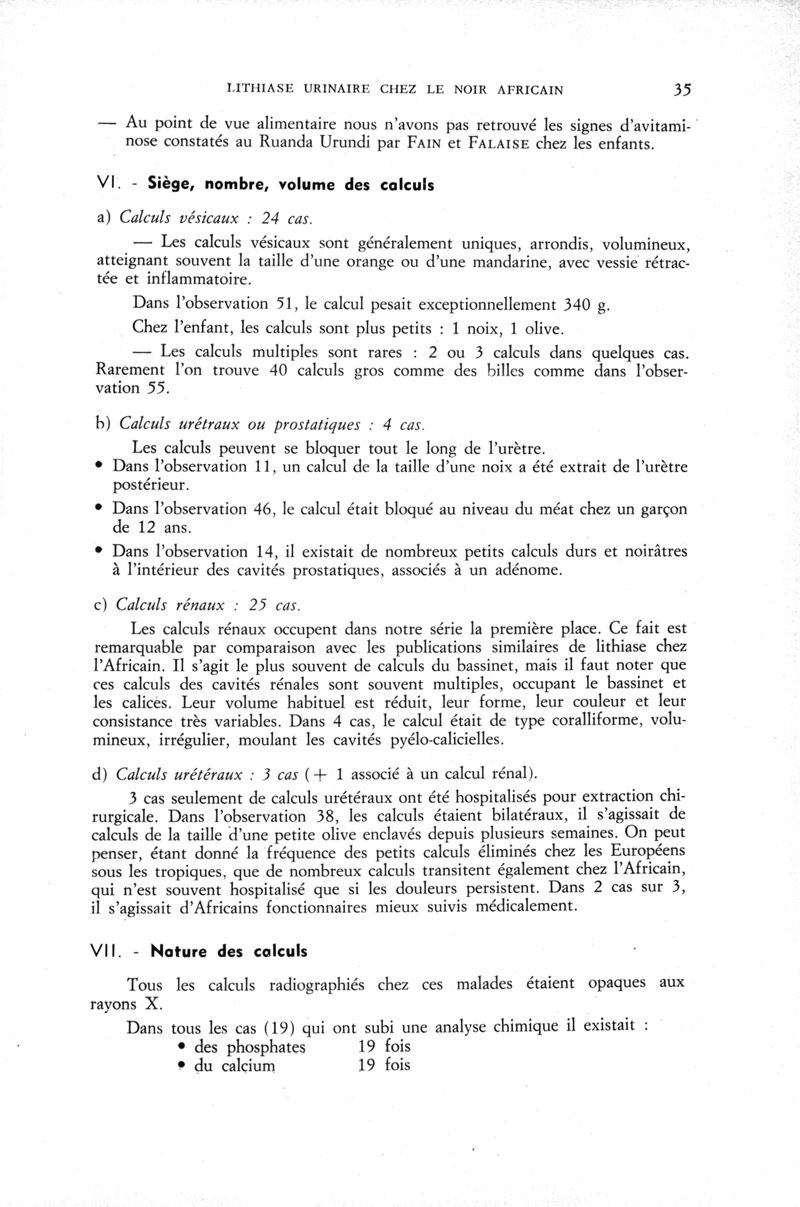 LITHIASE URINAIRE CHEZ LE NOIR AFRICAIN 35

— Au point de vue alimentaire nous n'avons pas retrouvé les signes d'avitaminose constatés au Ruanda Urundi par FAIN et FALAISE chez les enfants.

VI. - Siège, nombre, volume des calculs

a) Calculs vésicaux : 24 cas.

— Les calculs vésicaux sont généralement uniques, arrondis, volumineux, atteignant souvent la taille d'une orange ou d'une mandarine, avec vessie rétractée et inflammatoire.

Dans l'observation 51, le calcul pesait exceptionnellement 340 g.

Chez l'enfant, les calculs sont plus petits : 1 noix, 1 olive.

— Les calculs multiples sont rares : 2 ou 3 calculs dans quelques cas. Rarement l'on trouve 40 calculs gros comme des billes comme dans l'observation 55.

b) Calculs urétraux ou prostatiques : 4 cas.

Les calculs peuvent se bloquer tout le long de l'urètre.

• Dans l'observation 11, un calcul de la taille d'une noix a été extrait de l'urètre postérieur.

• Dans l'observation 46, le calcul était bloqué au niveau du méat chez un garçon de 12 ans.

• Dans l'observation 14, il existait de nombreux petits calculs durs et noirâtres à l'intérieur des cavités prostatiques, associés à un adénome.

c) Calculs rénaux : 25 cas.

Les calculs rénaux occupent dans notre série la première place. Ce fait est remarquable par comparaison avec les publications similaires de lithiase chez l'Africain. Il s'agit le plus souvent de calculs du bassinet, mais il faut noter que ces calculs des cavités rénales sont souvent multiples, occupant le bassinet et les calices. Leur volume habituel est réduit, leur forme, leur couleur et leur consistance très variables. Dans 4 cas, le calcul était de type coralliforme, volumineux, irrégulier, moulant les cavités pyélo-calicielles.

d) Calculs urétéraux : 3 cas (+ 1 associé à un calcul rénal).

3 cas seulement de calculs urétéraux ont été hospitalisés pour extraction chirurgicale. Dans l'observation 38, les calculs étaient bilatéraux, il s'agissait de calculs de la taille d'une petite olive enclavés depuis plusieurs semaines. On peut penser, étant donné la fréquence des petits calculs éliminés chez les Européens sous les tropiques, que de nombreux calculs transitent également chez l'Africain, qui n'est souvent hospitalisé que si les douleurs persistent. Dans 2 cas sur 3, il s'agissait d'Africains fonctionnaires mieux suivis médicalement.

VII. - Nature des calculs

Tous les calculs radiographiés chez ces malades étaient opaques aux rayons X.

Dans tous les cas (19) qui ont subi une analyse chimique il existait :

• des phosphates 19 fois
• du calcium 19 fois